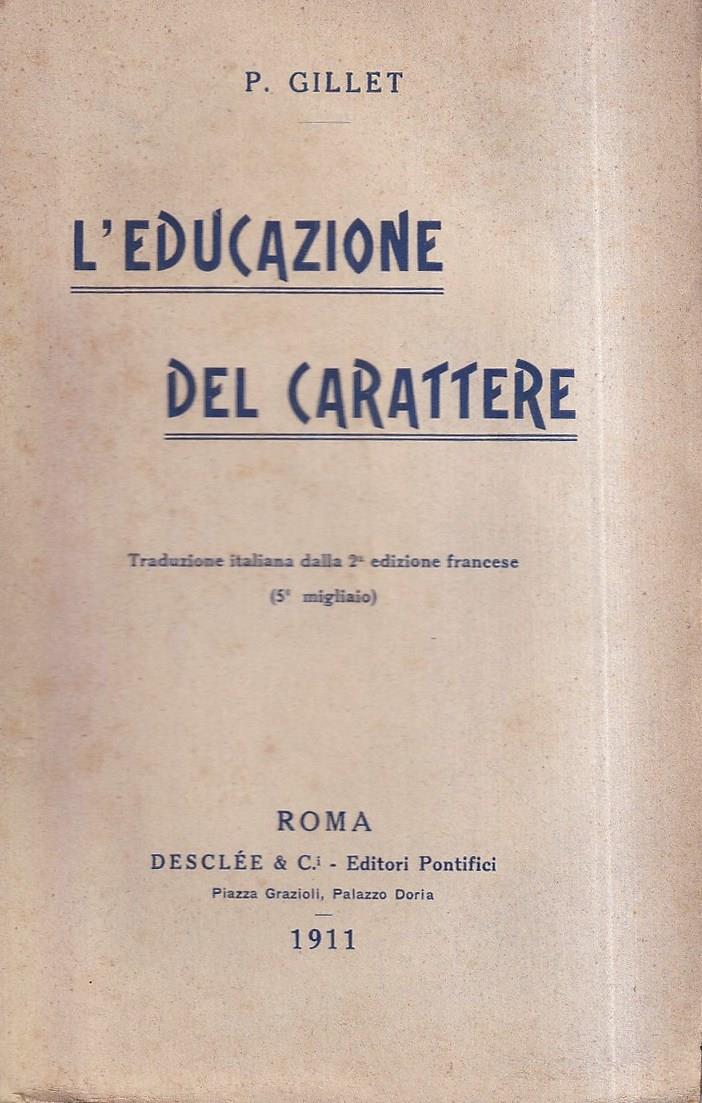 P. GILLET

L'EDUCAZIONE

DEL CARATTERE

Traduzione italiana dalla 2ª edizione francese
(5º migliaio)

ROMA
DESCLÉE & C.i - Editori Pontifici
Piazza Grazioli, Palazzo Doria
1911